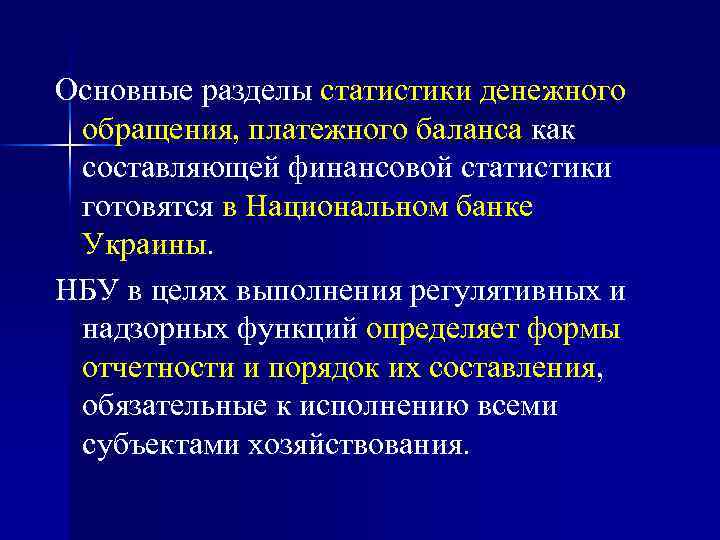 Основные разделы статистики денежного обращения, платежного баланса как составляющей финансовой статистики готовятся в Национальном банке Украины.

НБУ в целях выполнения регулятивных и надзорных функций определяет формы отчетности и порядок их составления, обязательные к исполнению всеми субъектами хозяйствования.